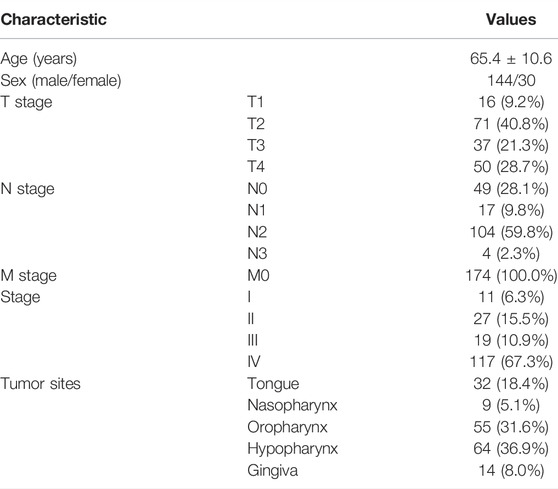 | Characteristic | | Values |
|---|---|---|
| Age (years) | | 65.4 ± 10.6 |
| Sex (male/female) | | 144/30 |
| T stage | T1 | 16 (9.2%) |
| | T2 | 71 (40.8%) |
| | T3 | 37 (21.3%) |
| | T4 | 50 (28.7%) |
| N stage | N0 | 49 (28.1%) |
| | N1 | 17 (9.8%) |
| | N2 | 104 (59.8%) |
| | N3 | 4 (2.3%) |
| M stage | M0 | 174 (100.0%) |
| Stage | I | 11 (6.3%) |
| | II | 27 (15.5%) |
| | III | 19 (10.9%) |
| | IV | 117 (67.3%) |
| Tumor sites | Tongue | 32 (18.4%) |
| | Nasopharynx | 9 (5.1%) |
| | Oropharynx | 55 (31.6%) |
| | Hypopharynx | 64 (36.9%) |
| | Gingiva | 14 (8.0%) |